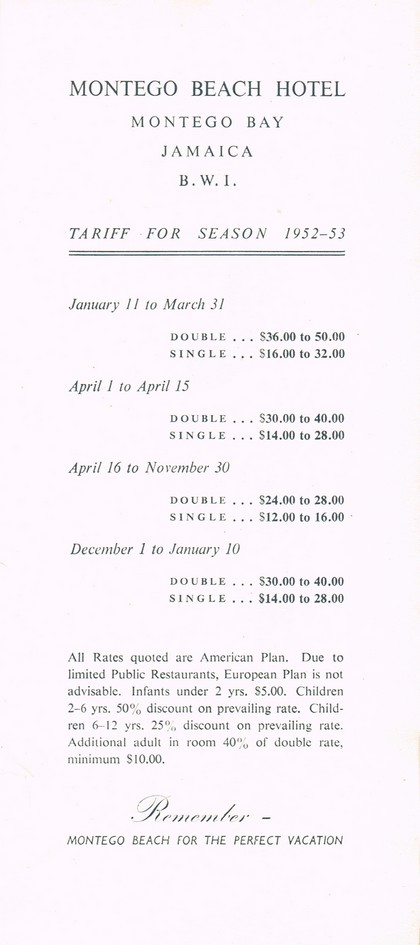 MONTEGO BEACH HOTEL
MONTEGO BAY
JAMAICA
B.W.I.

TARIFF FOR SEASON 1952–53

January 11 to March 31

DOUBLE . . . \$36.00 to 50.00
SINGLE . . . \$16.00 to 32.00

April 1 to April 15

DOUBLE . . . \$30.00 to 40.00
SINGLE . . . \$14.00 to 28.00

April 16 to November 30

DOUBLE . . . \$24.00 to 28.00
SINGLE . . . \$12.00 to 16.00

December 1 to January 10

DOUBLE . . . \$30.00 to 40.00
SINGLE . . . \$14.00 to 28.00

All Rates quoted are American Plan. Due to limited Public Restaurants, European Plan is not advisable. Infants under 2 yrs. \$5.00. Children 2–6 yrs. 50% discount on prevailing rate. Children 6–12 yrs. 25% discount on prevailing rate. Additional adult in room 40% of double rate, minimum \$10.00.

Remember –
MONTEGO BEACH FOR THE PERFECT VACATION